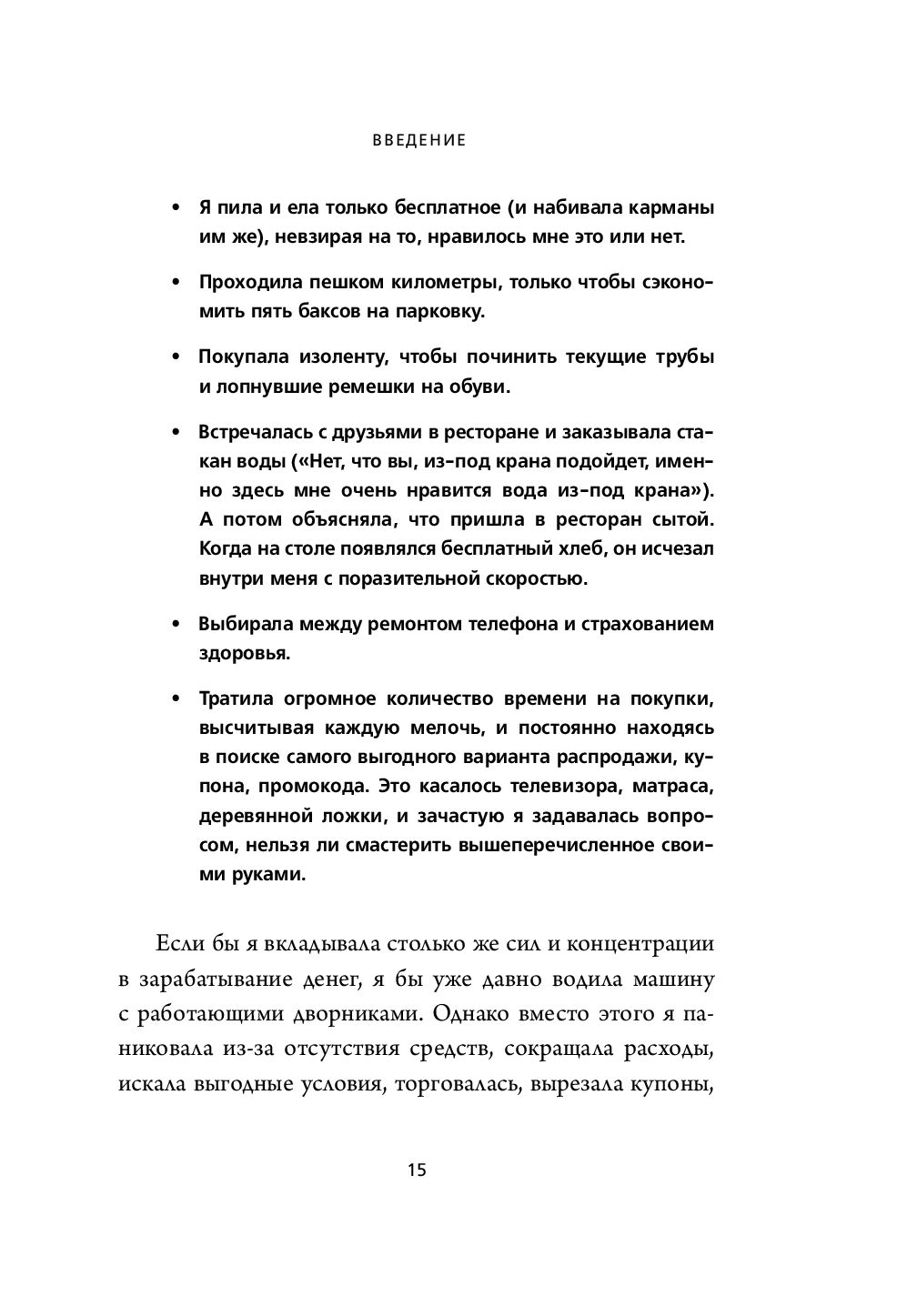 ВВЕДЕНИЕ

• Я пила и ела только бесплатное (и набивала карманы им же), невзирая на то, нравилось мне это или нет.

• Проходила пешком километры, только чтобы сэкономить пять баксов на парковку.

• Покупала изоленту, чтобы починить текущие трубы и лопнувшие ремешки на обуви.

• Встречалась с друзьями в ресторане и заказывала стакан воды («Нет, что вы, из-под крана подойдет, именно здесь мне очень нравится вода из-под крана»). А потом объясняла, что пришла в ресторан сытой. Когда на столе появлялся бесплатный хлеб, он исчезал внутри меня с поразительной скоростью.

• Выбирала между ремонтом телефона и страхованием здоровья.

• Тратила огромное количество времени на покупки, высчитывая каждую мелочь, и постоянно находясь в поиске самого выгодного варианта распродажи, купона, промокода. Это касалось телевизора, матраса, деревянной ложки, и зачастую я задавалась вопросом, нельзя ли смастерить вышеперечисленное своими руками.

Если бы я вкладывала столько же сил и концентрации в зарабатывание денег, я бы уже давно водила машину с работающими дворниками. Однако вместо этого я паниковала из-за отсутствия средств, сокращала расходы, искала выгодные условия, торговалась, вырезала купоны,

15